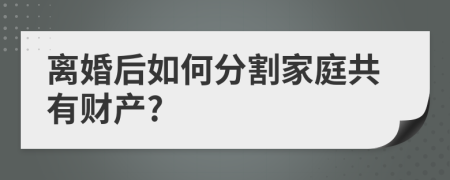 离婚后如何分割家庭共有财产?